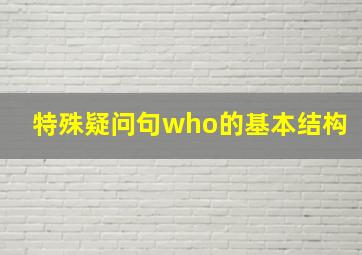 特殊疑问句who的基本结构